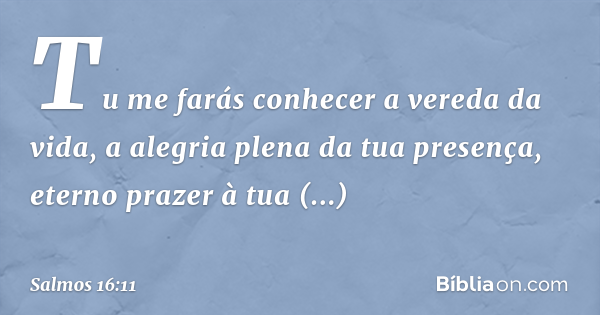 Tu me farás conhecer a vereda da vida, a alegria plena da tua presença, eterno prazer à tua (...)

Salmos 16:11

Bíbliaon.com